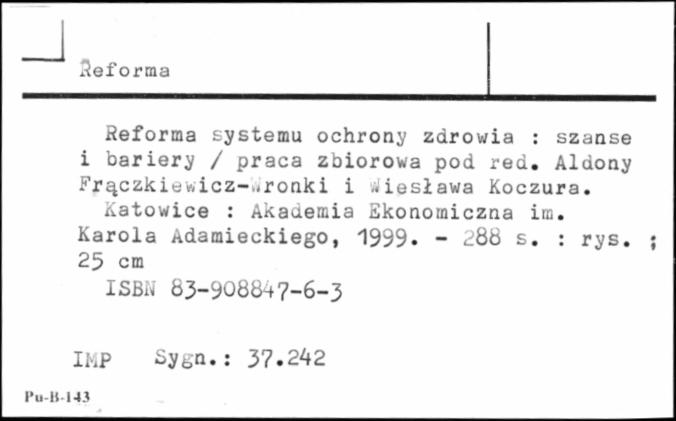 Reforma

Reforma systemu ochrony zdrowia : szanse i bariery / praca zbiorowa pod red. Aldony Frączkiewicz-Wronki i Wiesława Koczura.
Katowice : Akademia Ekonomiczna im. Karola Adamieckiego, 1999. - 288 s. : rys. ; 25 cm
ISBN 83-908847-6-3

IMP Sygn.: 37.242

Pu-B-143